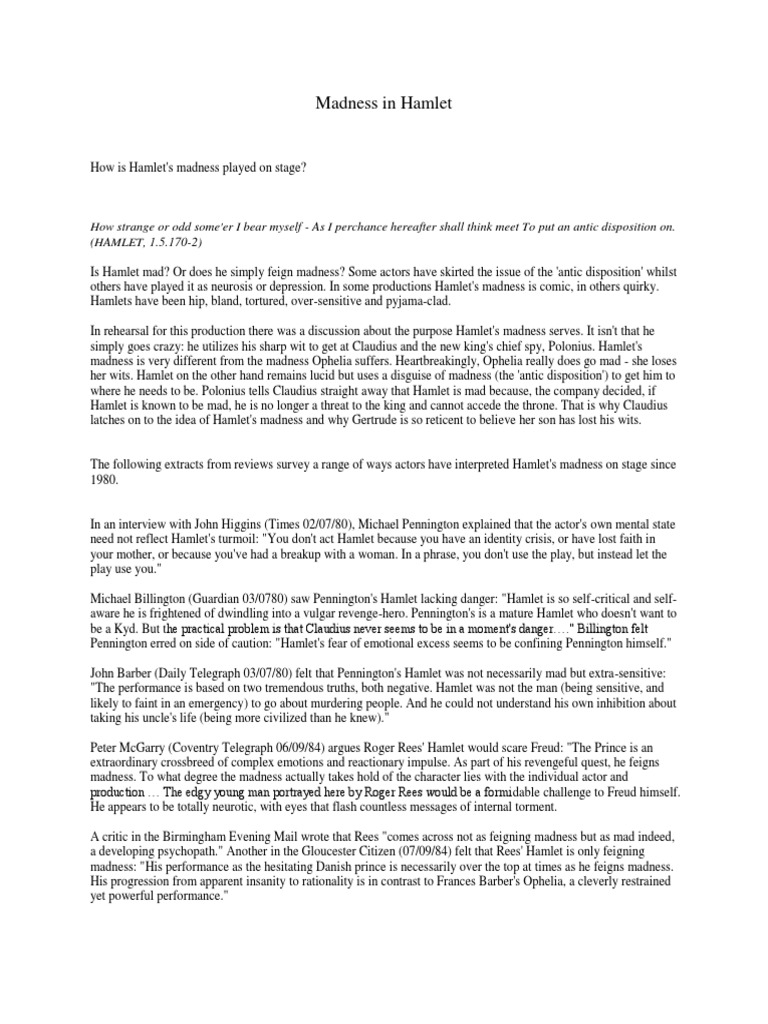 Madness in Hamlet

How is Hamlet's madness played on stage?

How strange or odd some'er I bear myself - As I perchance hereafter shall think meet To put an antic disposition on. (HAMLET, 1.5.170-2)

Is Hamlet mad? Or does he simply feign madness? Some actors have skirted the issue of the 'antic disposition' whilst others have played it as neurosis or depression. In some productions Hamlet's madness is comic, in others quirky. Hamlets have been hip, bland, tortured, over-sensitive and pyjama-clad.

In rehearsal for this production there was a discussion about the purpose Hamlet's madness serves. It isn't that he simply goes crazy: he utilizes his sharp wit to get at Claudius and the new king's chief spy, Polonius. Hamlet's madness is very different from the madness Ophelia suffers. Heartbreakingly, Ophelia really does go mad - she loses her wits. Hamlet on the other hand remains lucid but uses a disguise of madness (the 'antic disposition') to get him to where he needs to be. Polonius tells Claudius straight away that Hamlet is mad because, the company decided, if Hamlet is known to be mad, he is no longer a threat to the king and cannot accede the throne. That is why Claudius latches on to the idea of Hamlet's madness and why Gertrude is so reticent to believe her son has lost his wits.

The following extracts from reviews survey a range of ways actors have interpreted Hamlet's madness on stage since 1980.

In an interview with John Higgins (Times 02/07/80), Michael Pennington explained that the actor's own mental state need not reflect Hamlet's turmoil: "You don't act Hamlet because you have an identity crisis, or have lost faith in your mother, or because you've had a breakup with a woman. In a phrase, you don't use the play, but instead let the play use you."

Michael Billington (Guardian 03/0780) saw Pennington's Hamlet lacking danger: "Hamlet is so self-critical and self-aware he is frightened of dwindling into a vulgar revenge-hero. Pennington's is a mature Hamlet who doesn't want to be a Kyd. But the practical problem is that Claudius never seems to be in a moment's danger…." Billington felt Pennington erred on side of caution: "Hamlet's fear of emotional excess seems to be confining Pennington himself."

John Barber (Daily Telegraph 03/07/80) felt that Pennington's Hamlet was not necessarily mad but extra-sensitive: "The performance is based on two tremendous truths, both negative. Hamlet was not the man (being sensitive, and likely to faint in an emergency) to go about murdering people. And he could not understand his own inhibition about taking his uncle's life (being more civilized than he knew)."

Peter McGarry (Coventry Telegraph 06/09/84) argues Roger Rees' Hamlet would scare Freud: "The Prince is an extraordinary crossbreed of complex emotions and reactionary impulse. As part of his revengeful quest, he feigns madness. To what degree the madness actually takes hold of the character lies with the individual actor and production … The edgy young man portrayed here by Roger Rees would be a formidable challenge to Freud himself. He appears to be totally neurotic, with eyes that flash countless messages of internal torment.

A critic in the Birmingham Evening Mail wrote that Rees "comes across not as feigning madness but as mad indeed, a developing psychopath." Another in the Gloucester Citizen (07/09/84) felt that Rees' Hamlet is only feigning madness: "His performance as the hesitating Danish prince is necessarily over the top at times as he feigns madness. His progression from apparent insanity to rationality is in contrast to Frances Barber's Ophelia, a cleverly restrained yet powerful performance."